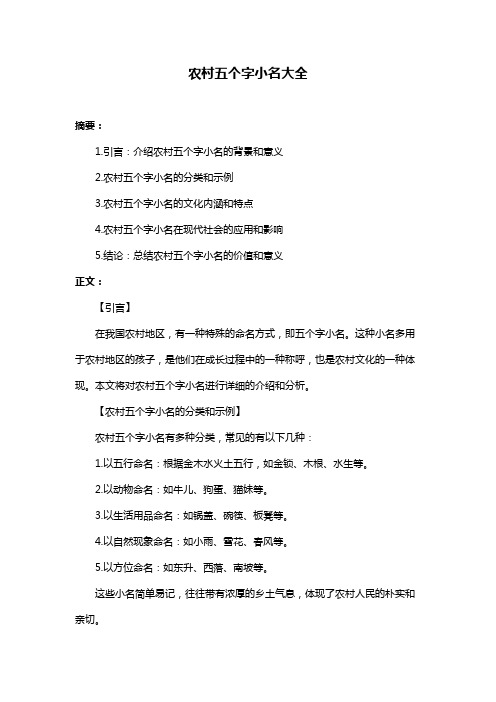 农村五个字小名大全

摘要：

1.引言：介绍农村五个字小名的背景和意义

2.农村五个字小名的分类和示例

3.农村五个字小名的文化内涵和特点

4.农村五个字小名在现代社会的应用和影响

5.结论：总结农村五个字小名的价值和意义

正文：

【引言】

在我国农村地区，有一种特殊的命名方式，即五个字小名。这种小名多用于农村地区的孩子，是他们在成长过程中的一种称呼，也是农村文化的一种体现。本文将对农村五个字小名进行详细的介绍和分析。

【农村五个字小名的分类和示例】

农村五个字小名有多种分类，常见的有以下几种：

1.以五行命名：根据金木水火土五行，如金锁、木根、水生等。

2.以动物命名：如牛儿、狗蛋、猫妹等。

3.以生活用品命名：如锅盖、碗筷、板凳等。

4.以自然现象命名：如小雨、雪花、春风等。

5.以方位命名：如东升、西落、南坡等。

这些小名简单易记，往往带有浓厚的乡土气息，体现了农村人民的朴实和亲切。